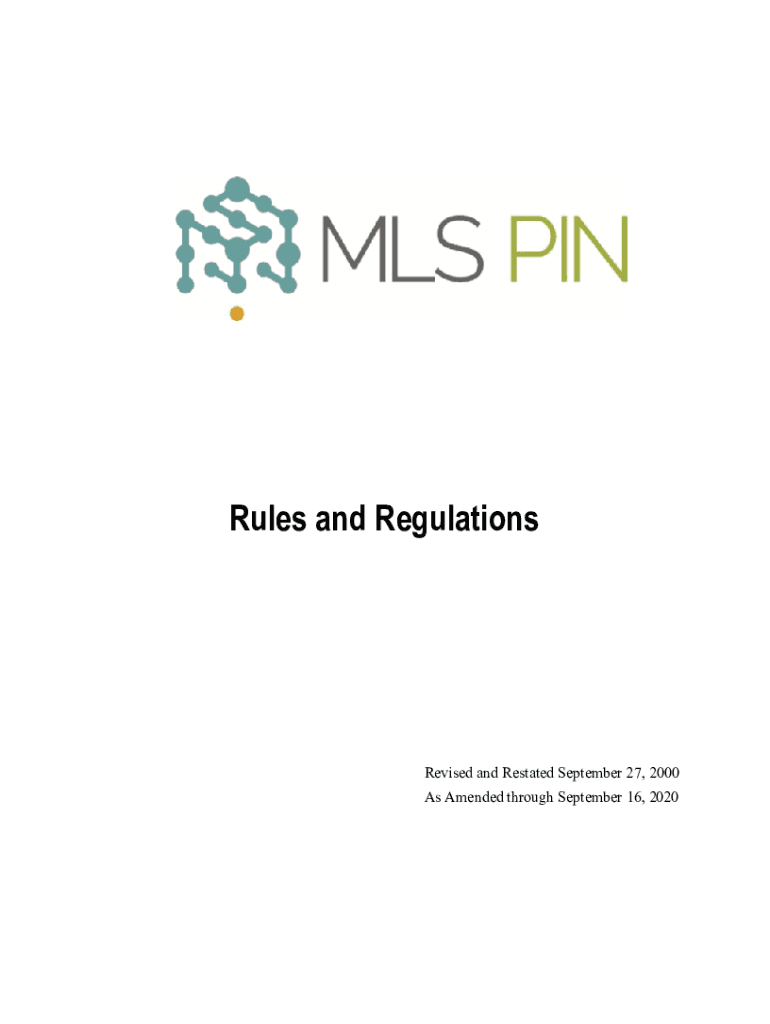 MLS PIN

Rules and Regulations

Revised and Restated September 27, 2000
As Amended through September 16, 2020